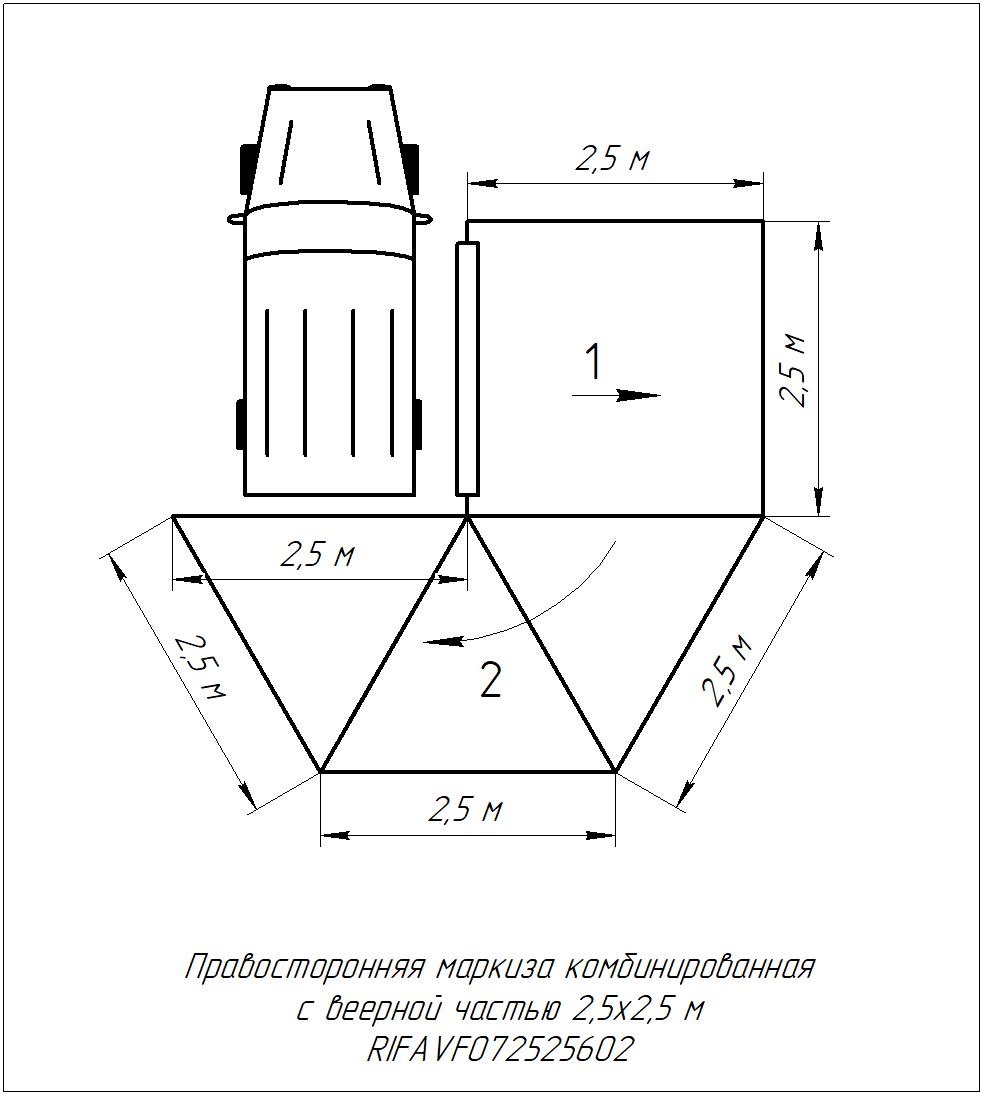 2,5 м

1

2,5 м

2,5 м

2,5 м

2

2,5 м

2,5 м

Правосторонняя маркиза комбинированная с веерной частью 2,5х2,5 м
RIFAVF072525602